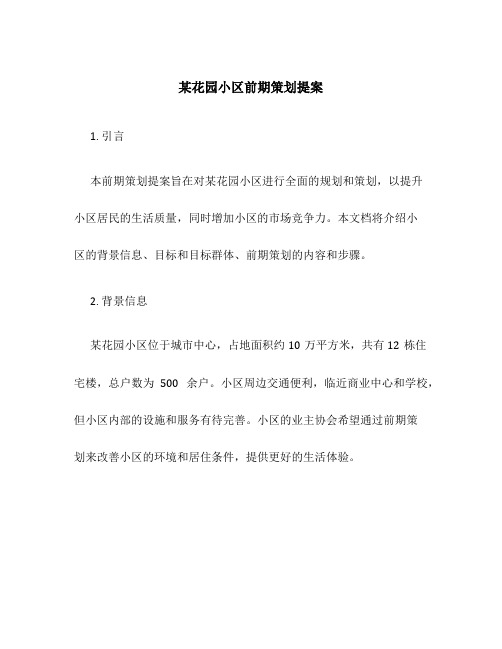 某花园小区前期策划提案

1. 引言

本前期策划提案旨在对某花园小区进行全面的规划和策划，以提升小区居民的生活质量，同时增加小区的市场竞争力。本文档将介绍小区的背景信息、目标和目标群体、前期策划的内容和步骤。

2. 背景信息

某花园小区位于城市中心，占地面积约 10 万平方米，共有 12 栋住宅楼，总户数为 500 余户。小区周边交通便利，临近商业中心和学校，但小区内部的设施和服务有待完善。小区的业主协会希望通过前期策划来改善小区的环境和居住条件，提供更好的生活体验。